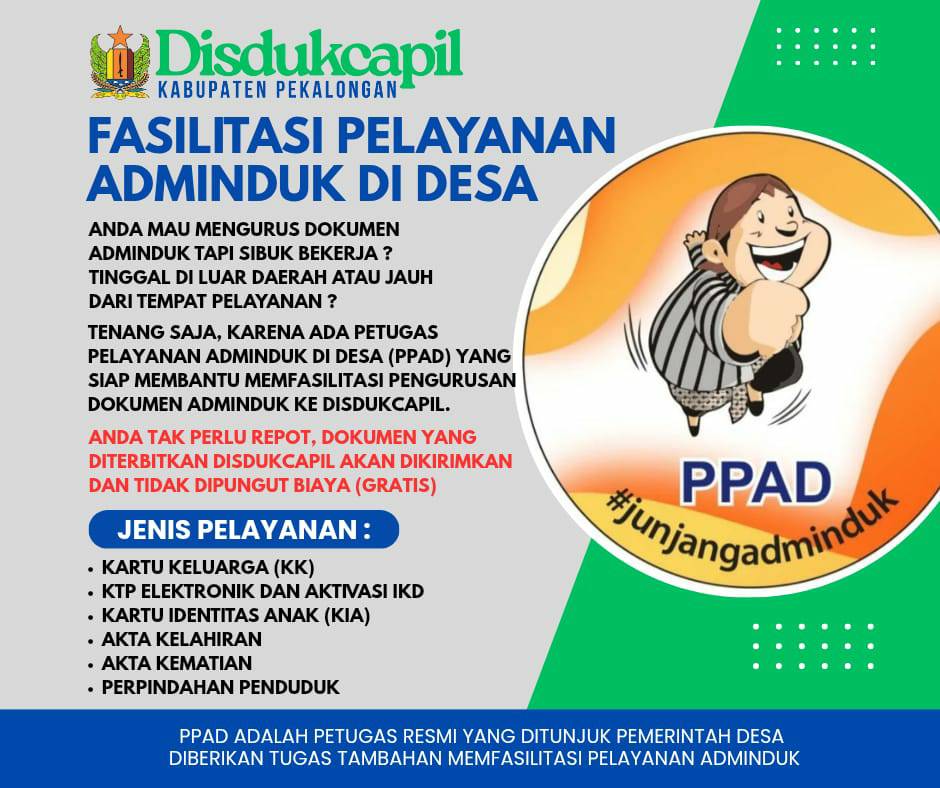 Disdukcapil
KABUPATEN PEKALONGAN

FASILITASI PELAYANAN ADMINDUK DI DESA

ANDA MAU MENGURUS DOKUMEN ADMINDUK TAPI SIBUK BEKERJA ? TINGGAL DI LUAR DAERAH ATAU JAUH DARI TEMPAT PELAYANAN ?

TENANG SAJA, KARENA ADA PETUGAS PELAYANAN ADMINDUK DI DESA (PPAD) YANG SIAP MEMBANTU MEMFASILITASI PENGURUSAN DOKUMEN ADMINDUK KE DISDUKCAPIL.

ANDA TAK PERLU REPOT, DOKUMEN YANG DITERBITKAN DISDUKCAPIL AKAN DIKIRIMKAN DAN TIDAK DIPUNGUT BIAYA (GRATIS)

JENIS PELAYANAN :

• KARTU KELUARGA (KK)
• KTP ELEKTRONIK DAN AKTIVASI IKD
• KARTU IDENTITAS ANAK (KIA)
• AKTA KELAHIRAN
• AKTA KEMATIAN
• PERPINDAHAN PENDUDUK

PPAD
#junjangadminduk

PPAD ADALAH PETUGAS RESMI YANG DITUNJUK PEMERINTAH DESA DIBERIKAN TUGAS TAMBAHAN MEMFASILITASI PELAYANAN ADMINDUK